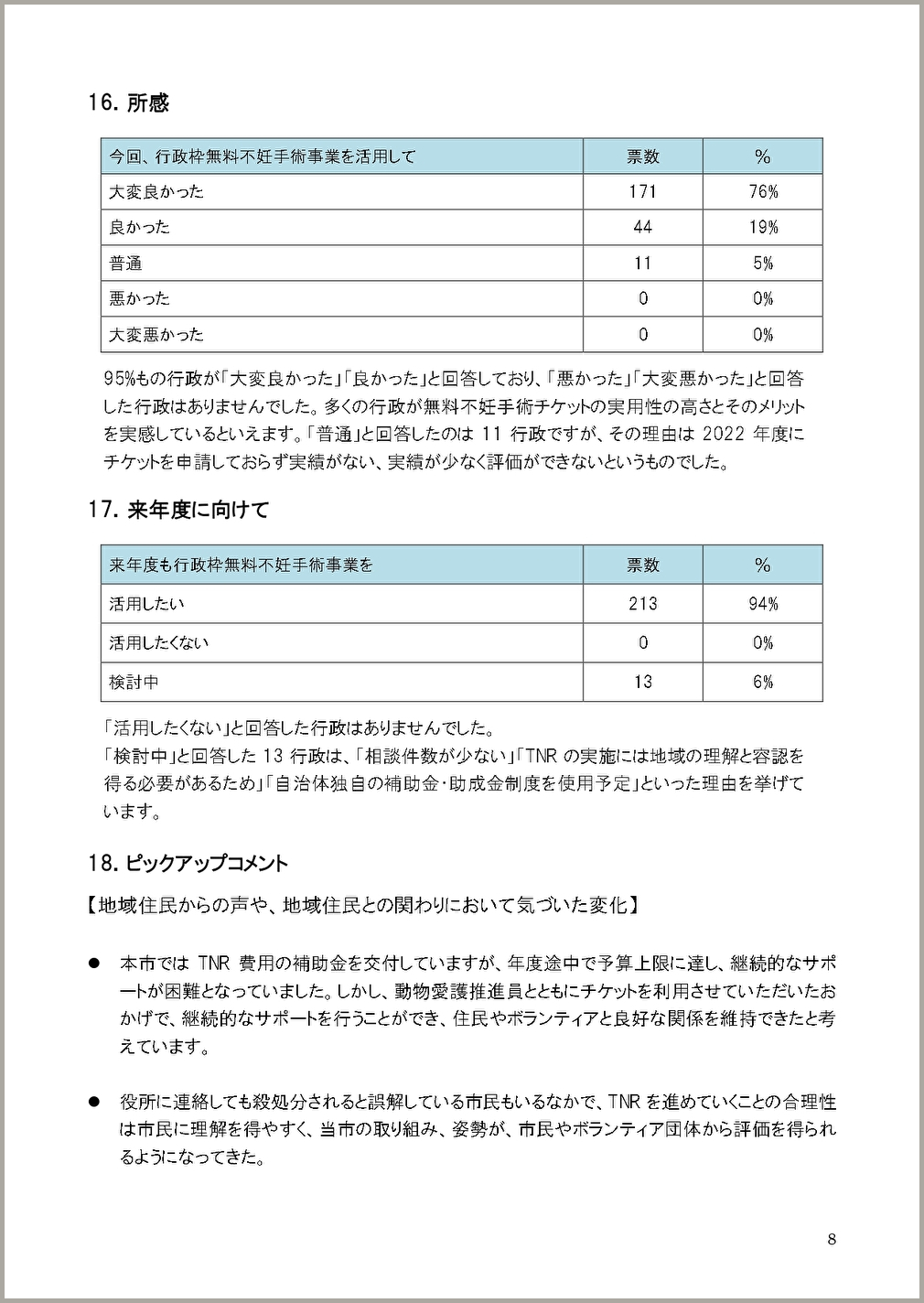 16. 所感

| 今回、行政枠無料不妊手術事業を活用して | 票数 | % |
|---|---|---|
| 大変良かった | 171 | 76% |
| 良かった | 44 | 19% |
| 普通 | 11 | 5% |
| 悪かった | 0 | 0% |
| 大変悪かった | 0 | 0% |

95%もの行政が「大変良かった」「良かった」と回答しており、「悪かった」「大変悪かった」と回答した行政はありませんでした。多くの行政が無料不妊手術チケットの実用性の高さとそのメリットを実感しているといえます。「普通」と回答したのは 11 行政ですが、その理由は 2022 年度にチケットを申請しておらず実績がない、実績が少なく評価ができないというものでした。

17. 来年度に向けて

| 来年度も行政枠無料不妊手術事業を | 票数 | % |
|---|---|---|
| 活用したい | 213 | 94% |
| 活用したくない | 0 | 0% |
| 検討中 | 13 | 6% |

「活用したくない」と回答した行政はありませんでした。
「検討中」と回答した 13 行政は、「相談件数が少ない」「TNR の実施には地域の理解と容認を得る必要があるため」「自治体独自の補助金・助成金制度を使用予定」といった理由を挙げています。

18. ピックアップコメント

【地域住民からの声や、地域住民との関わりにおいて気づいた変化】

● 本市では TNR 費用の補助金を交付していますが、年度途中で予算上限に達し、継続的なサポートが困難となっていました。しかし、動物愛護推進員とともにチケットを利用させていただいたおかげで、継続的なサポートを行うことができ、住民やボランティアと良好な関係を維持できたと考えています。

● 役所に連絡しても殺処分されると誤解している市民もいるなかで、TNR を進めていくことの合理性は市民に理解を得やすく、当市の取り組み、姿勢が、市民やボランティア団体から評価を得られるようになってきた。

8